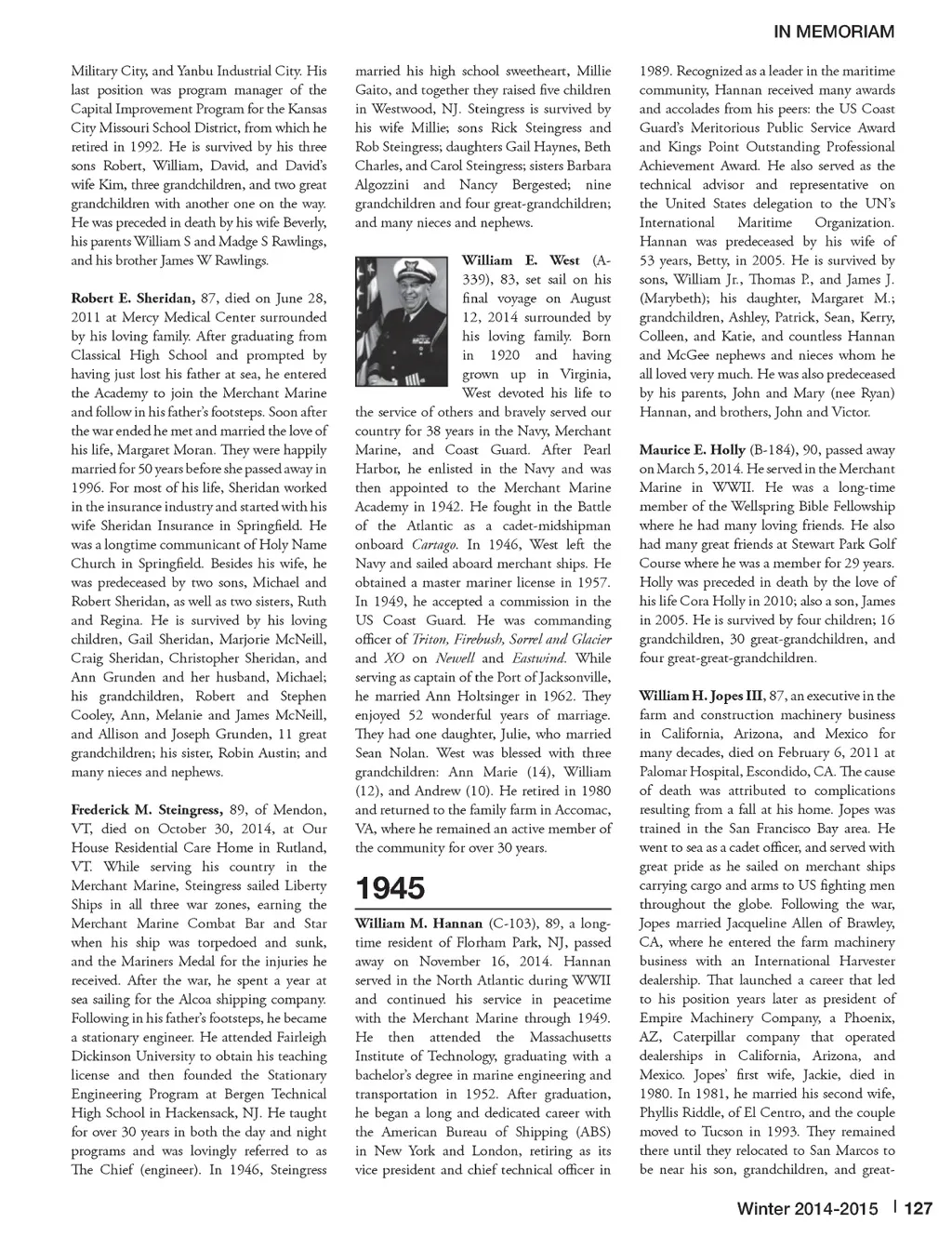 IN MEMORIAM

Military City, and Yanbu Industrial City. His last position was program manager of the Capital Improvement Program for the Kansas City Missouri School District, from which he retired in 1992. He is survived by his three sons Robert, William, David, and David's wife Kim, three grandchildren, and two great grandchildren with another one on the way. He was preceded in death by his wife Beverly, his parents William S and Madge S Rawlings, and his brother James W Rawlings.

Robert E. Sheridan, 87, died on June 28, 2011 at Mercy Medical Center surrounded by his loving family. After graduating from Classical High School and prompted by having just lost his father at sea, he entered the Academy to join the Merchant Marine and follow in his father's footsteps. Soon after the war ended he met and married the love of his life, Margaret Moran. They were happily married for 50 years before she passed away in 1996. For most of his life, Sheridan worked in the insurance industry and started with his wife Sheridan Insurance in Springfield. He was a longtime communicant of Holy Name Church in Springfield. Besides his wife, he was predeceased by two sons, Michael and Robert Sheridan, as well as two sisters, Ruth and Regina. He is survived by his loving children, Gail Sheridan, Marjorie McNeill, Craig Sheridan, Christopher Sheridan, and Ann Grunden and her husband, Michael; his grandchildren, Robert and Stephen Cooley, Ann, Melanie and James McNeill, and Allison and Joseph Grunden, 11 great grandchildren; his sister, Robin Austin; and many nieces and nephews.

Frederick M. Steingress, 89, of Mendon, VT, died on October 30, 2014, at Our House Residential Care Home in Rutland, VT. While serving his country in the Merchant Marine, Steingress sailed Liberty Ships in all three war zones, earning the Merchant Marine Combat Bar and Star when his ship was torpedoed and sunk, and the Mariners Medal for the injuries he received. After the war, he spent a year at sea sailing for the Alcoa shipping company. Following in his father's footsteps, he became a stationary engineer. He attended Fairleigh Dickinson University to obtain his teaching license and then founded the Stationary Engineering Program at Bergen Technical High School in Hackensack, NJ. He taught for over 30 years in both the day and night programs and was lovingly referred to as The Chief (engineer). In 1946, Steingress married his high school sweetheart, Millie Gaito, and together they raised five children in Westwood, NJ. Steingress is survived by his wife Millie; sons Rick Steingress and Rob Steingress; daughters Gail Haynes, Beth Charles, and Carol Steingress; sisters Barbara Algozzini and Nancy Bergested; nine grandchildren and four great-grandchildren; and many nieces and nephews.

William E. West (A-339), 83, set sail on his final voyage on August 12, 2014 surrounded by his loving family. Born in 1920 and having grown up in Virginia, West devoted his life to the service of others and bravely served our country for 38 years in the Navy, Merchant Marine, and Coast Guard. After Pearl Harbor, he enlisted in the Navy and was then appointed to the Merchant Marine Academy in 1942. He fought in the Battle of the Atlantic as a cadet-midshipman onboard Cartago. In 1946, West left the Navy and sailed aboard merchant ships. He obtained a master mariner license in 1957. In 1949, he accepted a commission in the US Coast Guard. He was commanding officer of Triton, Firebush, Sorrel and Glacier and XO on Newell and Eastwind. While serving as captain of the Port of Jacksonville, he married Ann Holtsinger in 1962. They enjoyed 52 wonderful years of marriage. They had one daughter, Julie, who married Sean Nolan. West was blessed with three grandchildren: Ann Marie (14), William (12), and Andrew (10). He retired in 1980 and returned to the family farm in Accomac, VA, where he remained an active member of the community for over 30 years.

1945

William M. Hannan (C-103), 89, a long-time resident of Florham Park, NJ, passed away on November 16, 2014. Hannan served in the North Atlantic during WWII and continued his service in peacetime with the Merchant Marine through 1949. He then attended the Massachusetts Institute of Technology, graduating with a bachelor's degree in marine engineering and transportation in 1952. After graduation, he began a long and dedicated career with the American Bureau of Shipping (ABS) in New York and London, retiring as its vice president and chief technical officer in 1989. Recognized as a leader in the maritime community, Hannan received many awards and accolades from his peers: the US Coast Guard's Meritorious Public Service Award and Kings Point Outstanding Professional Achievement Award. He also served as the technical advisor and representative on the United States delegation to the UN's International Maritime Organization. Hannan was predeceased by his wife of 53 years, Betty, in 2005. He is survived by sons, William Jr., Thomas P., and James J. (Marybeth); his daughter, Margaret M.; grandchildren, Ashley, Patrick, Sean, Kerry, Colleen, and Katie, and countless Hannan and McGee nephews and nieces whom he all loved very much. He was also predeceased by his parents, John and Mary (nee Ryan) Hannan, and brothers, John and Victor.

Maurice E. Holly (B-184), 90, passed away on March 5, 2014. He served in the Merchant Marine in WWII. He was a long-time member of the Wellspring Bible Fellowship where he had many loving friends. He also had many great friends at Stewart Park Golf Course where he was a member for 29 years. Holly was preceded in death by the love of his life Cora Holly in 2010; also a son, James in 2005. He is survived by four children; 16 grandchildren, 30 great-grandchildren, and four great-great-grandchildren.

William H. Jopes III, 87, an executive in the farm and construction machinery business in California, Arizona, and Mexico for many decades, died on February 6, 2011 at Palomar Hospital, Escondido, CA. The cause of death was attributed to complications resulting from a fall at his home. Jopes was trained in the San Francisco Bay area. He went to sea as a cadet officer, and served with great pride as he sailed on merchant ships carrying cargo and arms to US fighting men throughout the globe. Following the war, Jopes married Jacqueline Allen of Brawley, CA, where he entered the farm machinery business with an International Harvester dealership. That launched a career that led to his position years later as president of Empire Machinery Company, a Phoenix, AZ, Caterpillar company that operated dealerships in California, Arizona, and Mexico. Jopes' first wife, Jackie, died in 1980. In 1981, he married his second wife, Phyllis Riddle, of El Centro, and the couple moved to Tucson in 1993. They remained there until they relocated to San Marcos to be near his son, grandchildren, and great-

Winter 2014-2015 | 127